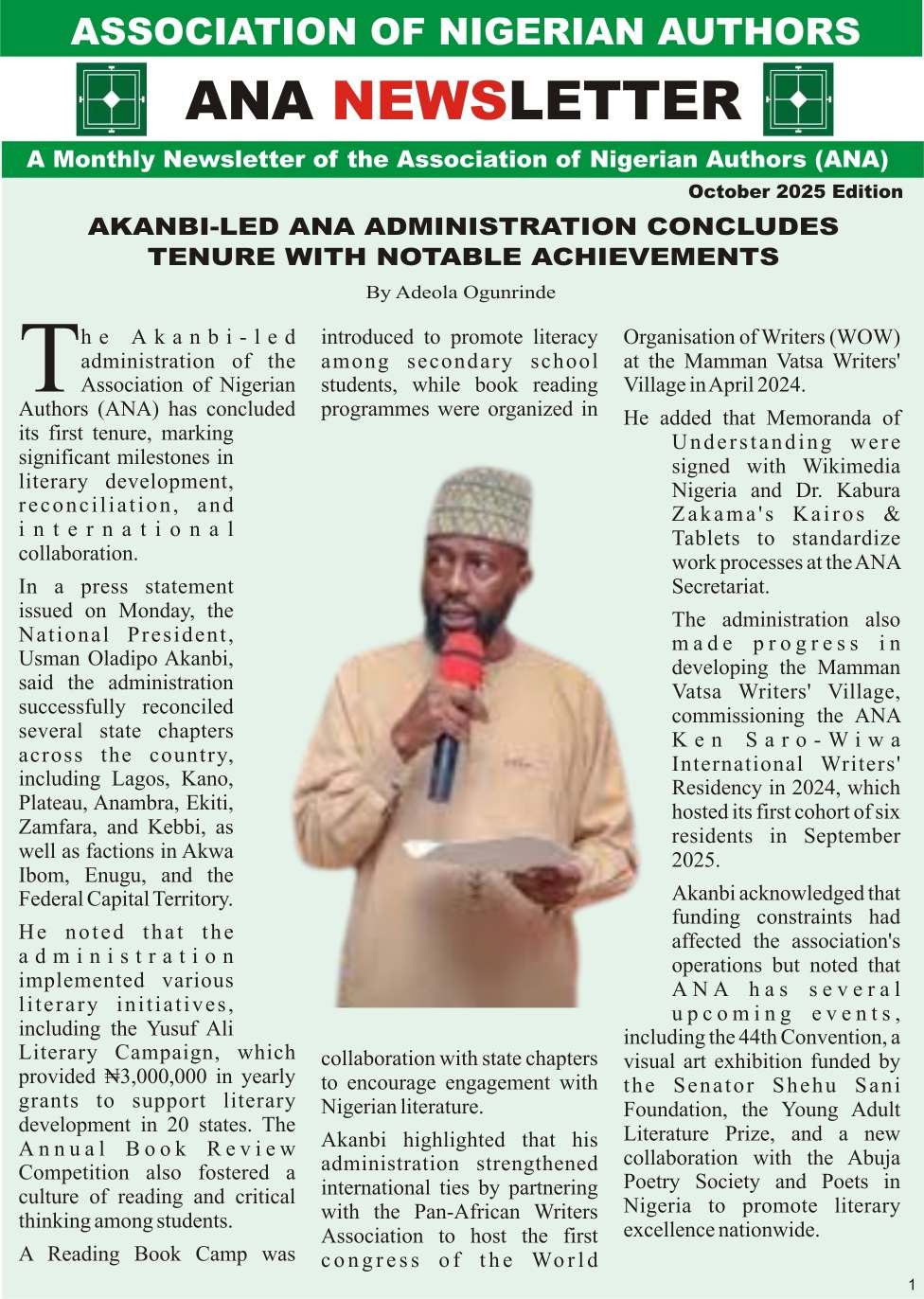 ASSOCIATION OF NIGERIAN AUTHORS

ANA NEWSLETTER

A Monthly Newsletter of the Association of Nigerian Authors (ANA)

October 2025 Edition

AKANBI-LED ANA ADMINISTRATION CONCLUDES TENURE WITH NOTABLE ACHIEVEMENTS

By Adeola Ogunrinde

The Akanbi-led administration of the Association of Nigerian Authors (ANA) has concluded its first tenure, marking significant milestones in literary development, reconciliation, and international collaboration.

In a press statement issued on Monday, the National President, Usman Oladipo Akanbi, said the administration successfully reconciled several state chapters across the country, including Lagos, Kano, Plateau, Anambra, Ekiti, Zamfara, and Kebbi, as well as factions in Akwa Ibom, Enugu, and the Federal Capital Territory.

He noted that the administration implemented various literary initiatives, including the Yusuf Ali Literary Campaign, which provided ₦3,000,000 in yearly grants to support literary development in 20 states. The Annual Book Review Competition also fostered a culture of reading and critical thinking among students.

A Reading Book Camp was introduced to promote literacy among secondary school students, while book reading programmes were organized in collaboration with state chapters to encourage engagement with Nigerian literature.

Akanbi highlighted that his administration strengthened international ties by partnering with the Pan-African Writers Association to host the first congress of the World Organisation of Writers (WOW) at the Mamman Vatsa Writers' Village in April 2024.

He added that Memoranda of Understanding were signed with Wikimedia Nigeria and Dr. Kabura Zakama's Kairos & Tablets to standardize work processes at the ANA Secretariat.

The administration also made progress in developing the Mamman Vatsa Writers' Village, commissioning the ANA Ken Saro-Wiwa International Writers' Residency in 2024, which hosted its first cohort of six residents in September 2025.

Akanbi acknowledged that funding constraints had affected the association's operations but noted that ANA has several upcoming events, including the 44th Convention, a visual art exhibition funded by the Senator Shehu Sani Foundation, the Young Adult Literature Prize, and a new collaboration with the Abuja Poetry Society and Poets in Nigeria to promote literary excellence nationwide.

1